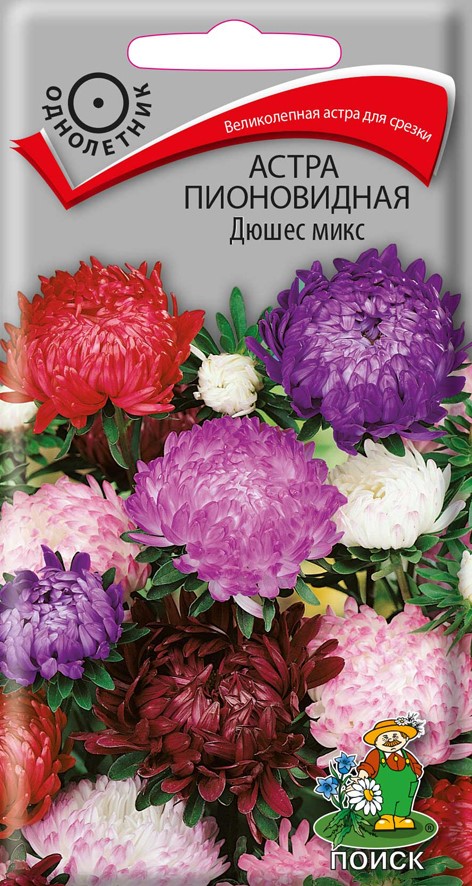 ОДНОЛЕТНИК

Великолепная астра для срезки

АСТРА ПИОНОВИДНАЯ
Дюшес микс

ПОИСК